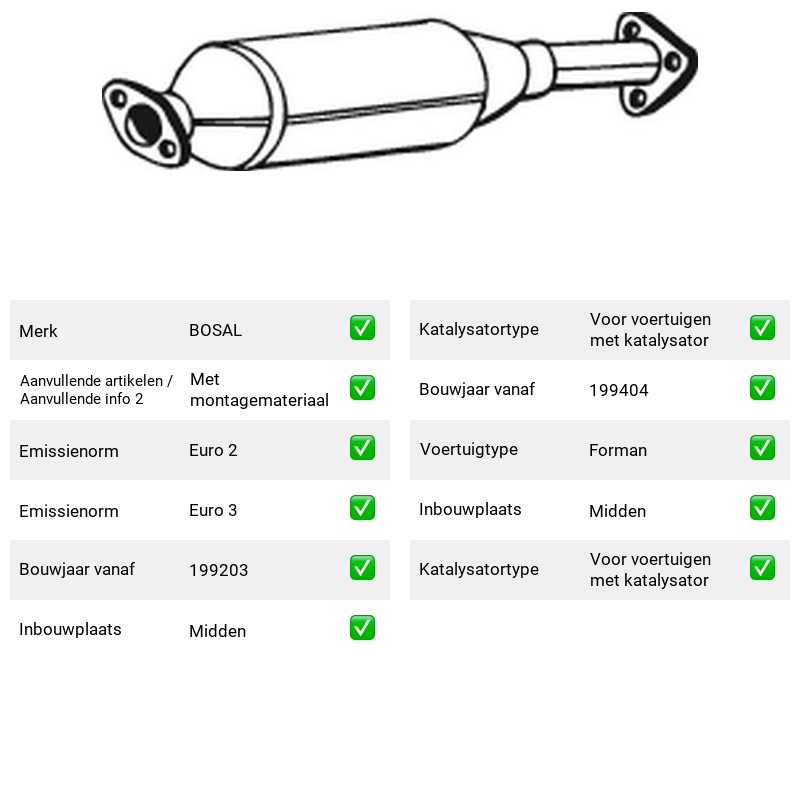 Merk BOSAL ☑

Aanvullende artikelen / Aanvullende info 2 Met montagemateriaal ☑

Emissienorm Euro 2 ☑

Emissienorm Euro 3 ☑

Bouwjaar vanaf 199203 ☑

Inbouwplaats Midden ☑

Katalysatortype Voor voertuigen met katalysator ☑

Bouwjaar vanaf 199404 ☑

Voertuigtype Forman ☑

Inbouwplaats Midden ☑

Katalysatortype Voor voertuigen met katalysator ☑